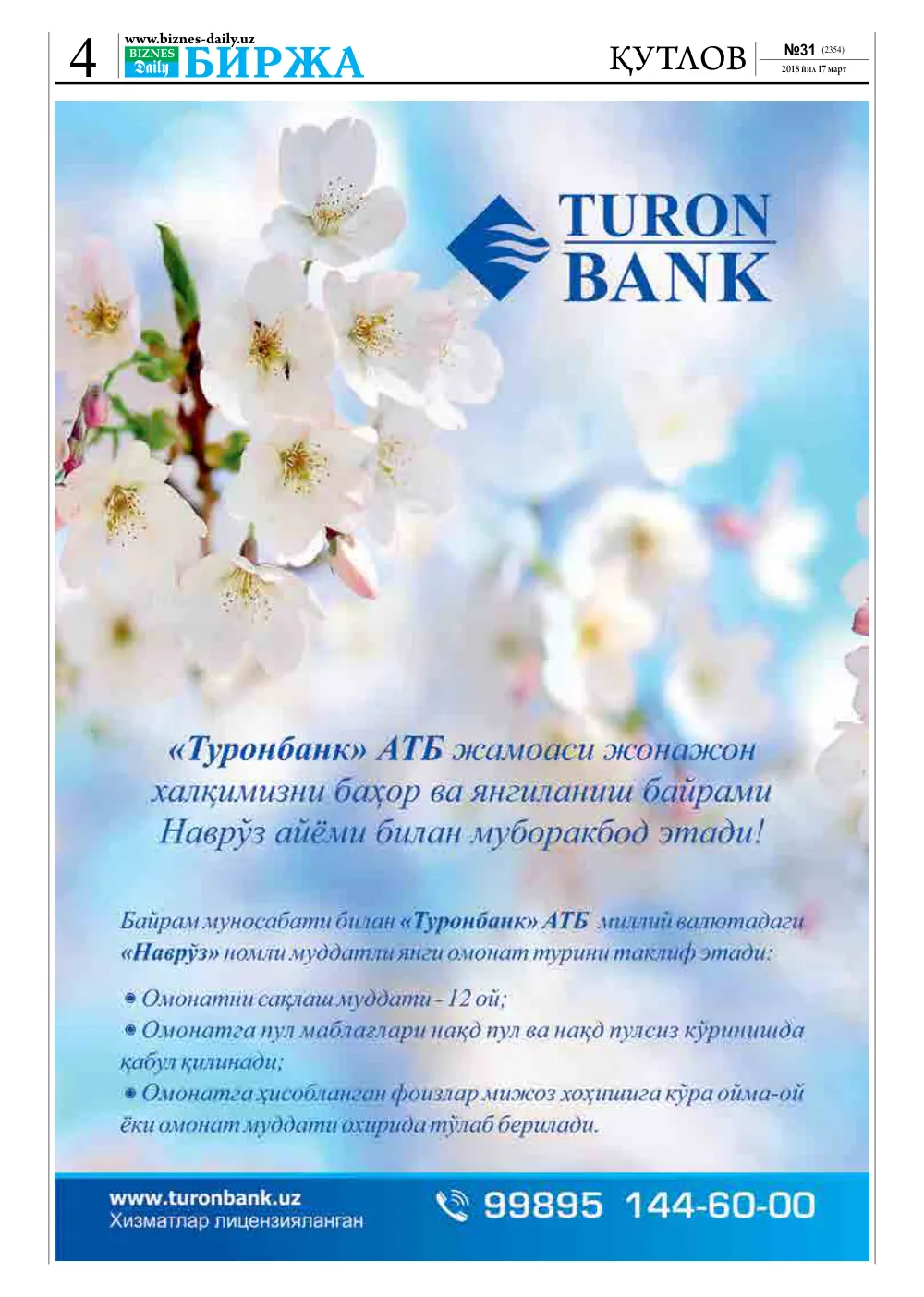 4 www.biznes-daily.uz BIZNES Daily БИРЖА

ҚУТЛОВ №31 (2354) 2018 йил 17 март

TURON BANK

«Туронбанк» АТБ жамоаси жонажон халқимизни баҳор ва янгиланиш байрами Наврўз айёми билан муборакбод этади!

Байрам муносабати билан «Туронбанк» АТБ миллий валютадаги «Наврўз» номли муддатли янги омонат турини таклиф этади:

• Омонатни сақлаш муддати - 12 ой;

• Омонатга пул маблағлари нақд пул ва нақд пулсиз кўринишда қабул қилинади;

• Омонатга ҳисобланган фоизлар мижоз хоҳишига кўра ойма-ой ёки омонат муддати охирида тўлаб берилади.

www.turonbank.uz
Хизматлар лицензияланган

99895 144-60-00